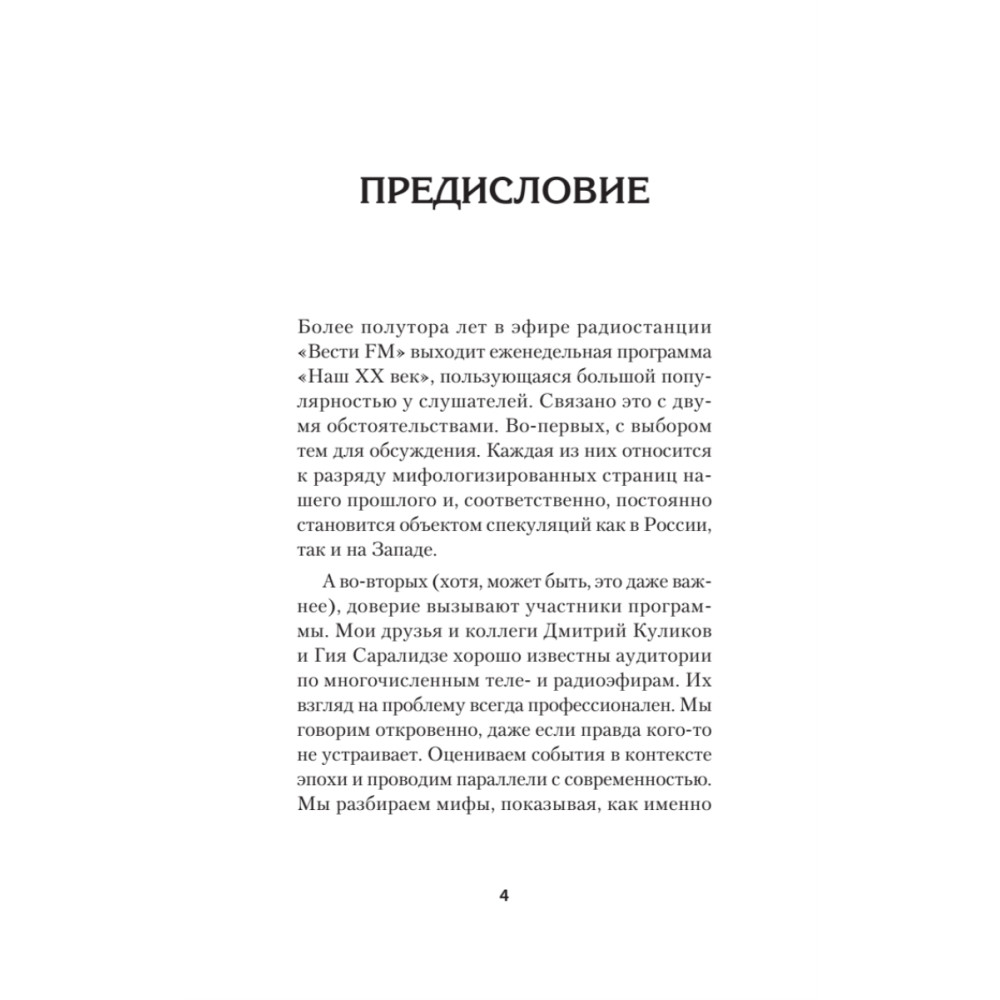 ПРЕДИСЛОВИЕ

Более полутора лет в эфире радиостанции «Вести FM» выходит еженедельная программа «Наш XX век», пользующаяся большой популярностью у слушателей. Связано это с двумя обстоятельствами. Во-первых, с выбором тем для обсуждения. Каждая из них относится к разряду мифологизированных страниц нашего прошлого и, соответственно, постоянно становится объектом спекуляций как в России, так и на Западе.

А во-вторых (хотя, может быть, это даже важнее), доверие вызывают участники программы. Мои друзья и коллеги Дмитрий Куликов и Гия Саралидзе хорошо известны аудитории по многочисленным теле- и радиоэфирам. Их взгляд на проблему всегда профессионален. Мы говорим откровенно, даже если правда кого-то не устраивает. Оцениваем события в контексте эпохи и проводим параллели с современностью. Мы разбираем мифы, показывая, как именно

4